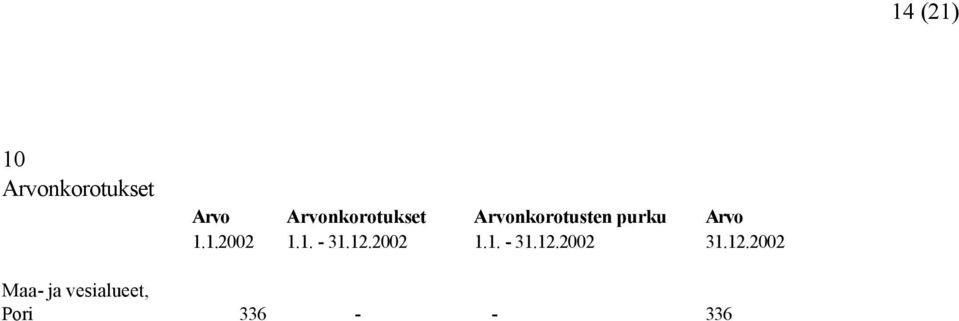 14 (21)

10
Arvonkorotukset

| | Arvo 1.1.2002 | Arvonkorotukset 1.1. - 31.12.2002 | Arvonkorotusten purku 1.1. - 31.12.2002 | Arvo 31.12.2002 |
|---|---|---|---|---|
| Maa- ja vesialueet, Pori | 336 | - | - | 336 |